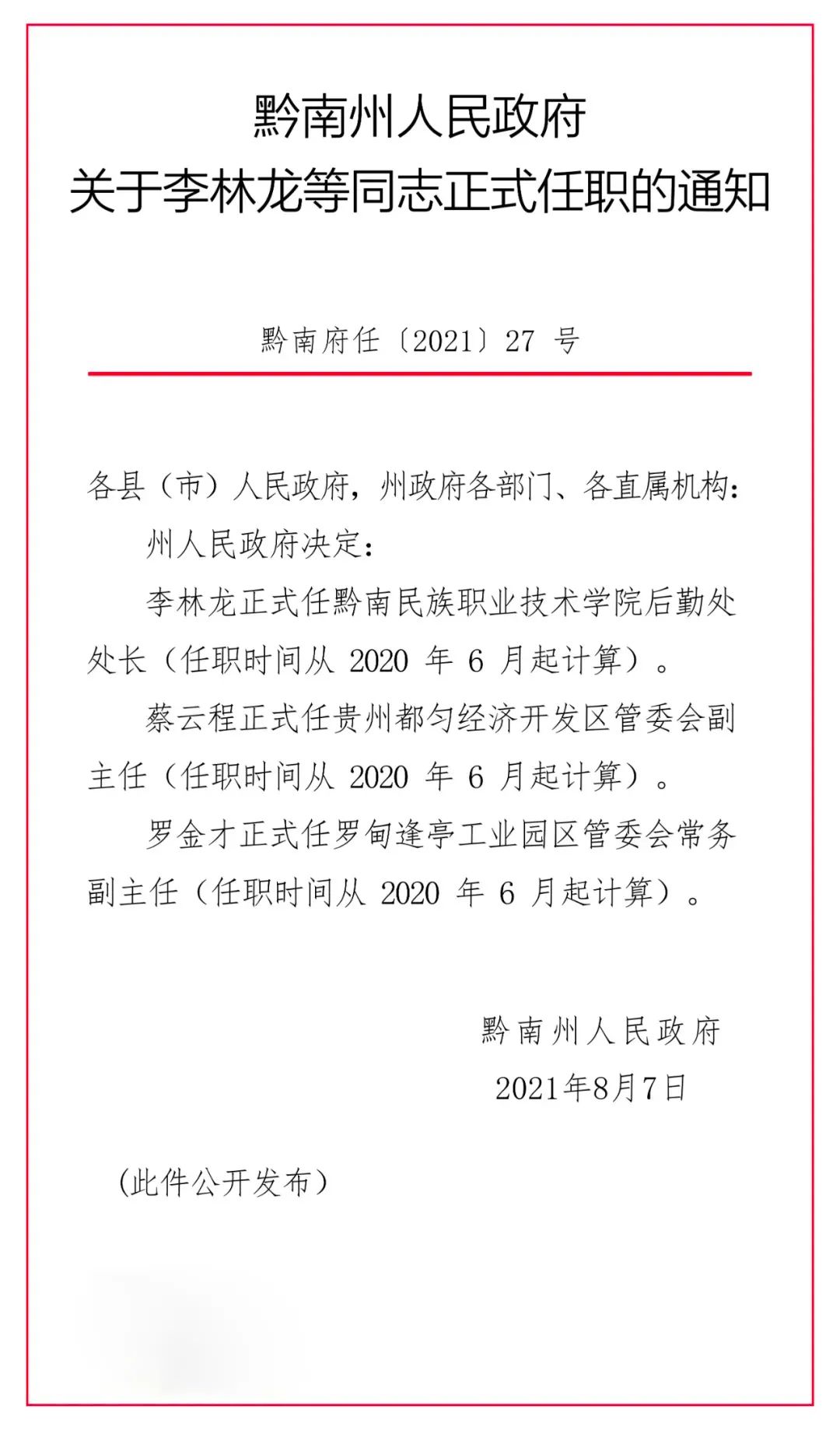 黔南州人民政府
关于李林龙等同志正式任职的通知

黔南府任〔2021〕27 号

各县（市）人民政府，州政府各部门、各直属机构：

州人民政府决定：

李林龙正式任黔南民族职业技术学院后勤处处长（任职时间从 2020 年 6 月起计算）。

蔡云程正式任贵州都匀经济开发区管委会副主任（任职时间从 2020 年 6 月起计算）。

罗金才正式任罗甸逢亭工业园区管委会常务副主任（任职时间从 2020 年 6 月起计算）。

黔南州人民政府
2021年8月7日

（此件公开发布）